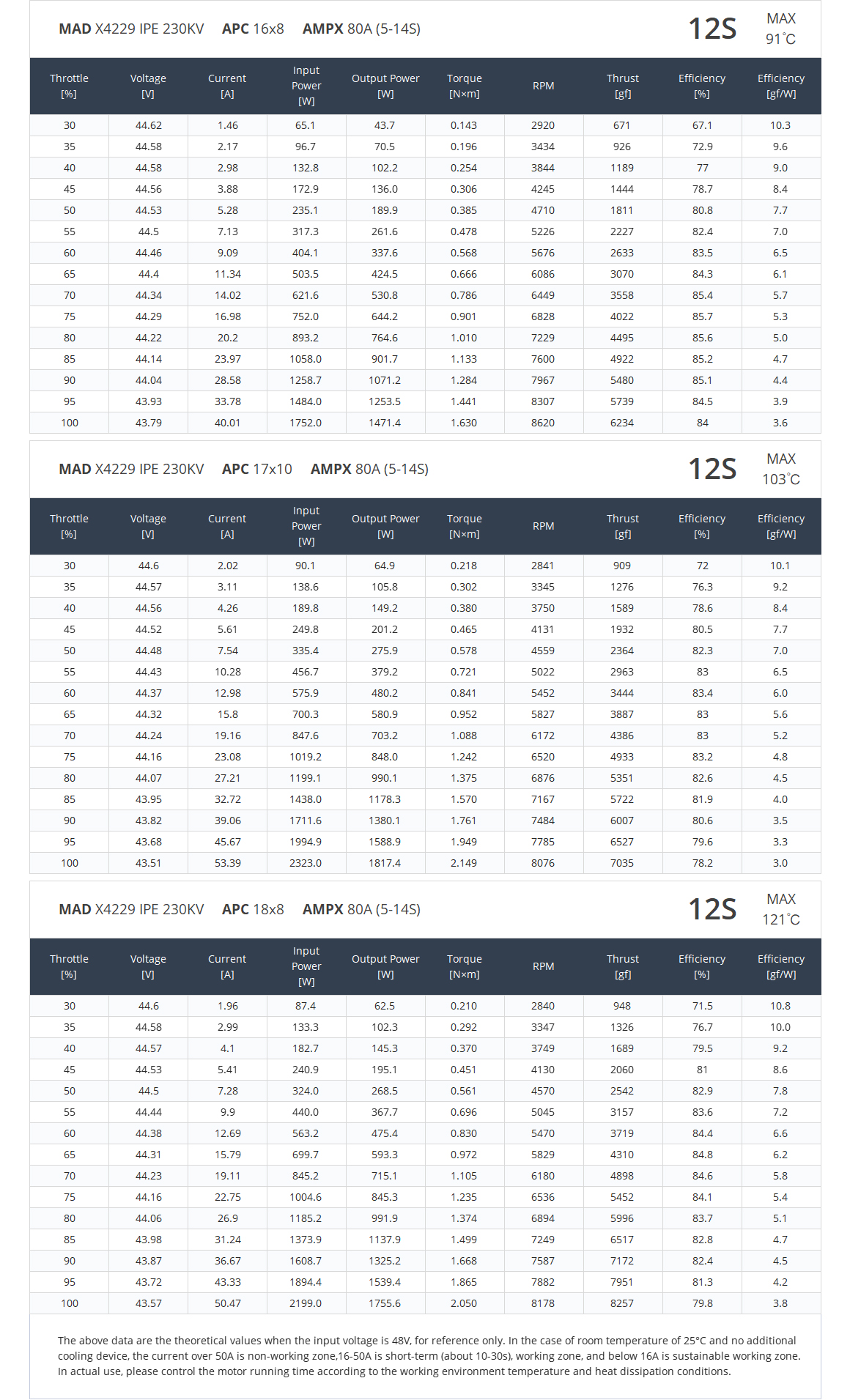 MAD X4229 IPE 230KV APC 16x8 AMPX 80A (5-14S)

12S MAX 91°C

| Throttle [%] | Voltage [V] | Current [A] | Input Power [W] | Output Power [W] | Torque [N×m] | RPM | Thrust [gf] | Efficiency [%] | Efficiency [gf/W] |
|---|---|---|---|---|---|---|---|---|---|
| 30 | 44.62 | 1.46 | 65.1 | 43.7 | 0.143 | 2920 | 671 | 67.1 | 10.3 |
| 35 | 44.58 | 2.17 | 96.7 | 70.5 | 0.196 | 3434 | 926 | 72.9 | 9.6 |
| 40 | 44.58 | 2.98 | 132.8 | 102.2 | 0.254 | 3844 | 1189 | 77 | 9.0 |
| 45 | 44.56 | 3.88 | 172.9 | 136.0 | 0.306 | 4245 | 1444 | 78.7 | 8.4 |
| 50 | 44.53 | 5.28 | 235.1 | 189.9 | 0.385 | 4710 | 1811 | 80.8 | 7.7 |
| 55 | 44.5 | 7.13 | 317.3 | 261.6 | 0.478 | 5226 | 2227 | 82.4 | 7.0 |
| 60 | 44.46 | 9.09 | 404.1 | 337.6 | 0.568 | 5676 | 2633 | 83.5 | 6.5 |
| 65 | 44.4 | 11.34 | 503.5 | 424.5 | 0.666 | 6086 | 3070 | 84.3 | 6.1 |
| 70 | 44.34 | 14.02 | 621.6 | 530.8 | 0.786 | 6449 | 3558 | 85.4 | 5.7 |
| 75 | 44.29 | 16.98 | 752.0 | 644.2 | 0.901 | 6828 | 4022 | 85.7 | 5.3 |
| 80 | 44.22 | 20.2 | 893.2 | 764.6 | 1.010 | 7229 | 4495 | 85.6 | 5.0 |
| 85 | 44.14 | 23.97 | 1058.0 | 901.7 | 1.133 | 7600 | 4922 | 85.2 | 4.7 |
| 90 | 44.04 | 28.58 | 1258.7 | 1071.2 | 1.284 | 7967 | 5480 | 85.1 | 4.4 |
| 95 | 43.93 | 33.78 | 1484.0 | 1253.5 | 1.441 | 8307 | 5739 | 84.5 | 3.9 |
| 100 | 43.79 | 40.01 | 1752.0 | 1471.4 | 1.630 | 8620 | 6234 | 84 | 3.6 |

MAD X4229 IPE 230KV APC 17x10 AMPX 80A (5-14S)

12S MAX 103°C

| Throttle [%] | Voltage [V] | Current [A] | Input Power [W] | Output Power [W] | Torque [N×m] | RPM | Thrust [gf] | Efficiency [%] | Efficiency [gf/W] |
|---|---|---|---|---|---|---|---|---|---|
| 30 | 44.6 | 2.02 | 90.1 | 64.9 | 0.218 | 2841 | 909 | 72 | 10.1 |
| 35 | 44.57 | 3.11 | 138.6 | 105.8 | 0.302 | 3345 | 1276 | 76.3 | 9.2 |
| 40 | 44.56 | 4.26 | 189.8 | 149.2 | 0.380 | 3750 | 1589 | 78.6 | 8.4 |
| 45 | 44.52 | 5.61 | 249.8 | 201.2 | 0.465 | 4131 | 1932 | 80.5 | 7.7 |
| 50 | 44.48 | 7.54 | 335.4 | 275.9 | 0.578 | 4559 | 2364 | 82.3 | 7.0 |
| 55 | 44.43 | 10.28 | 456.7 | 379.2 | 0.721 | 5022 | 2963 | 83 | 6.5 |
| 60 | 44.37 | 12.98 | 575.9 | 480.2 | 0.841 | 5452 | 3444 | 83.4 | 6.0 |
| 65 | 44.32 | 15.8 | 700.3 | 580.9 | 0.952 | 5827 | 3887 | 83 | 5.6 |
| 70 | 44.24 | 19.16 | 847.6 | 703.2 | 1.088 | 6172 | 4386 | 83 | 5.2 |
| 75 | 44.16 | 23.08 | 1019.2 | 848.0 | 1.242 | 6520 | 4933 | 83.2 | 4.8 |
| 80 | 44.07 | 27.21 | 1199.1 | 990.1 | 1.375 | 6876 | 5351 | 82.6 | 4.5 |
| 85 | 43.95 | 32.72 | 1438.0 | 1178.3 | 1.570 | 7167 | 5722 | 81.9 | 4.0 |
| 90 | 43.82 | 39.06 | 1711.6 | 1380.1 | 1.761 | 7484 | 6007 | 80.6 | 3.5 |
| 95 | 43.68 | 45.67 | 1994.9 | 1588.9 | 1.949 | 7785 | 6527 | 79.6 | 3.3 |
| 100 | 43.51 | 53.39 | 2323.0 | 1817.4 | 2.149 | 8076 | 7035 | 78.2 | 3.0 |

MAD X4229 IPE 230KV APC 18x8 AMPX 80A (5-14S)

12S MAX 121°C

| Throttle [%] | Voltage [V] | Current [A] | Input Power [W] | Output Power [W] | Torque [N×m] | RPM | Thrust [gf] | Efficiency [%] | Efficiency [gf/W] |
|---|---|---|---|---|---|---|---|---|---|
| 30 | 44.6 | 1.96 | 87.4 | 62.5 | 0.210 | 2840 | 948 | 71.5 | 10.8 |
| 35 | 44.58 | 2.99 | 133.3 | 102.3 | 0.292 | 3347 | 1326 | 76.7 | 10.0 |
| 40 | 44.57 | 4.1 | 182.7 | 145.3 | 0.370 | 3749 | 1689 | 79.5 | 9.2 |
| 45 | 44.53 | 5.41 | 240.9 | 195.1 | 0.451 | 4130 | 2060 | 81 | 8.6 |
| 50 | 44.5 | 7.28 | 324.0 | 268.5 | 0.561 | 4570 | 2542 | 82.9 | 7.8 |
| 55 | 44.44 | 9.9 | 440.0 | 367.7 | 0.696 | 5045 | 3157 | 83.6 | 7.2 |
| 60 | 44.38 | 12.69 | 563.2 | 475.4 | 0.830 | 5470 | 3719 | 84.4 | 6.6 |
| 65 | 44.31 | 15.79 | 699.7 | 593.3 | 0.972 | 5829 | 4310 | 84.8 | 6.2 |
| 70 | 44.23 | 19.11 | 845.2 | 715.1 | 1.105 | 6180 | 4898 | 84.6 | 5.8 |
| 75 | 44.16 | 22.75 | 1004.6 | 845.3 | 1.235 | 6536 | 5452 | 84.1 | 5.4 |
| 80 | 44.06 | 26.9 | 1185.2 | 991.9 | 1.374 | 6894 | 5996 | 83.7 | 5.1 |
| 85 | 43.98 | 31.24 | 1373.9 | 1137.9 | 1.499 | 7249 | 6517 | 82.8 | 4.7 |
| 90 | 43.87 | 36.67 | 1608.7 | 1325.2 | 1.668 | 7587 | 7172 | 82.4 | 4.5 |
| 95 | 43.72 | 43.33 | 1894.4 | 1539.4 | 1.865 | 7882 | 7951 | 81.3 | 4.2 |
| 100 | 43.57 | 50.47 | 2199.0 | 1755.6 | 2.050 | 8178 | 8257 | 79.8 | 3.8 |

The above data are the theoretical values when the input voltage is 48V, for reference only. In the case of room temperature of 25°C and no additional cooling device, the current over 50A is non-working zone,16-50A is short-term (about 10-30s), working zone, and below 16A is sustainable working zone. In actual use, please control the motor running time according to the working environment temperature and heat dissipation conditions.